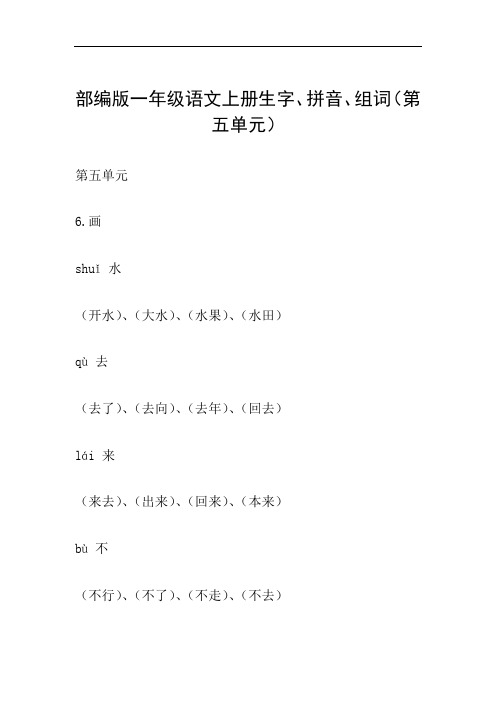 部编版一年级语文上册生字、拼音、组词（第五单元）

第五单元

6.画

shuǐ 水

（开水）、（大水）、（水果）、（水田）

qù 去

（去了）、（去向）、（去年）、（回去）

lái 来

（来去）、（出来）、（回来）、（本来）

bù 不

（不行）、（不了）、（不走）、（不去）